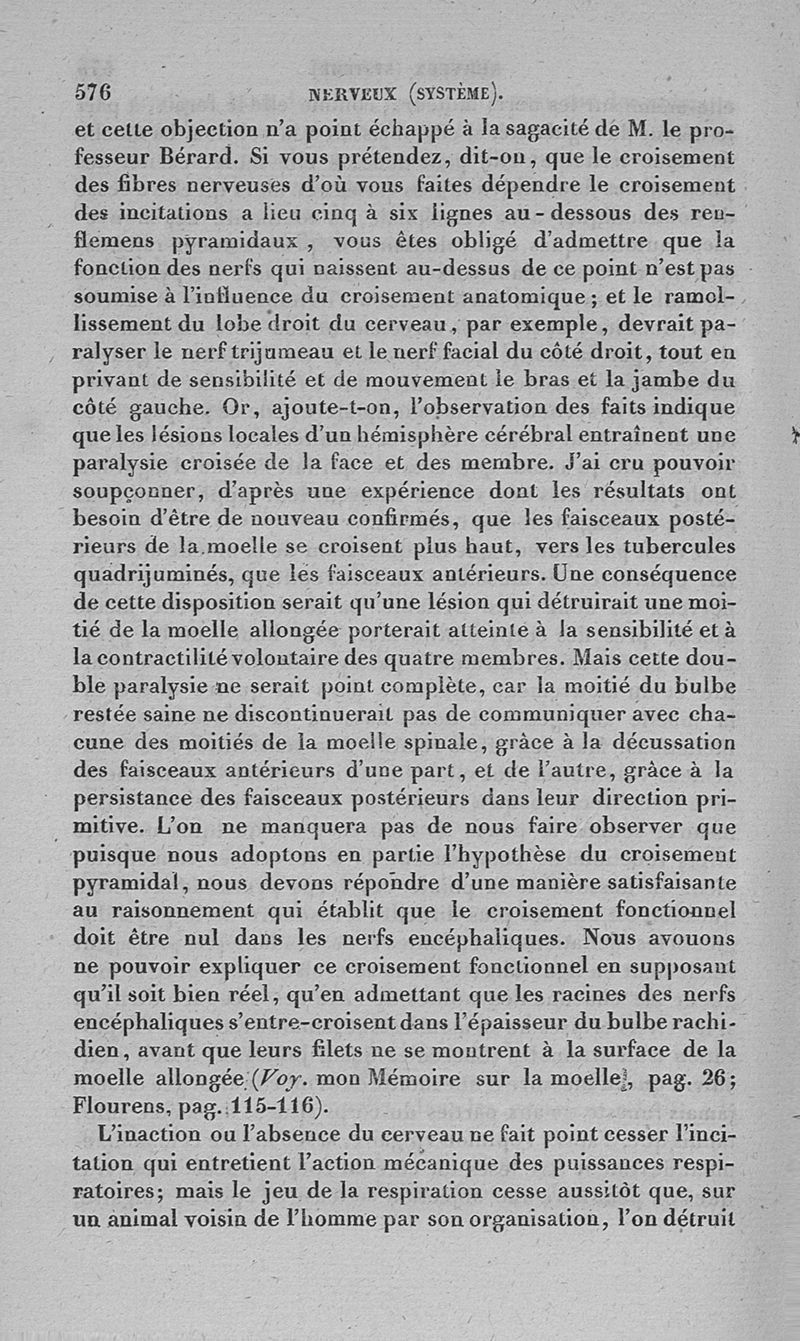 576 NERVEUX (SYSTÈME).

et cette objection n'a point échappé à la sagacité de M. le professeur Bérard. Si vous prétendez, dit-on, que le croisement des fibres nerveuses d'où vous faites dépendre le croisement des incitations a lieu cinq à six lignes au-dessous des renflemens pyramidaux, vous êtes obligé d'admettre que la fonction des nerfs qui naissent au-dessus de ce point n'est pas soumise à l'influence du croisement anatomique; et le ramollissement du lobe droit du cerveau, par exemple, devrait paralyser le nerf trijumeau et le nerf facial du côté droit, tout en privant de sensibilité et de mouvement le bras et la jambe du côté gauche. Or, ajoute-t-on, l'observation des faits indique que les lésions locales d'un hémisphère cérébral entraînent une paralysie croisée de la face et des membre. J'ai cru pouvoir soupçonner, d'après une expérience dont les résultats ont besoin d'être de nouveau confirmés, que les faisceaux postérieurs de la moelle se croisent plus haut, vers les tubercules quadrijuminés, que les faisceaux antérieurs. Une conséquence de cette disposition serait qu'une lésion qui détruirait une moitié de la moelle allongée porterait atteinte à la sensibilité et à la contractilité volontaire des quatre membres. Mais cette double paralysie ne serait point complète, car la moitié du bulbe restée saine ne discontinuerait pas de communiquer avec chacune des moitiés de la moelle spinale, grâce à la décussation des faisceaux antérieurs d'une part, et de l'autre, grâce à la persistance des faisceaux postérieurs dans leur direction primitive. L'on ne manquera pas de nous faire observer que puisque nous adoptons en partie l'hypothèse du croisement pyramidal, nous devons répondre d'une manière satisfaisante au raisonnement qui établit que le croisement fonctionnel doit être nul dans les nerfs encéphaliques. Nous avouons ne pouvoir expliquer ce croisement fonctionnel en supposant qu'il soit bien réel, qu'en admettant que les racines des nerfs encéphaliques s'entre-croisent dans l'épaisseur du bulbe rachidien, avant que leurs filets ne se montrent à la surface de la moelle allongée (Voy. mon Mémoire sur la moelle, pag. 26; Flourens, pag. 115-116).

L'inaction ou l'absence du cerveau ne fait point cesser l'incitation qui entretient l'action mécanique des puissances respiratoires; mais le jeu de la respiration cesse aussitôt que, sur un animal voisin de l'homme par son organisation, l'on détruit